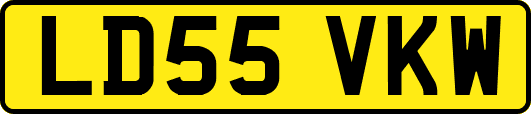 LD55 VKW